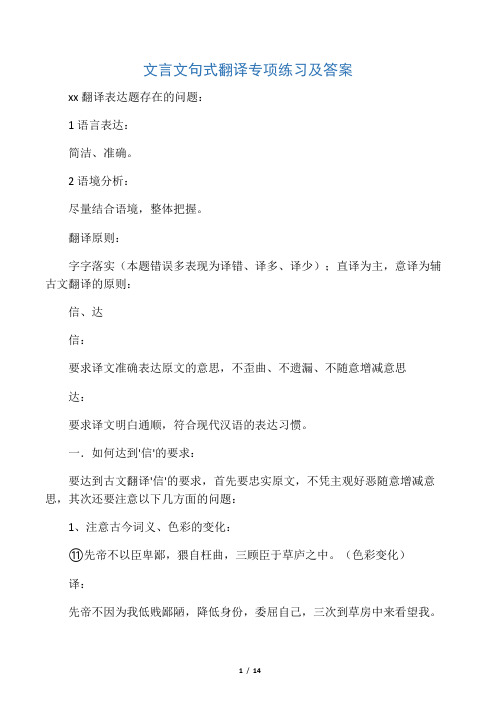 文言文句式翻译专项练习及答案

xx 翻译表达题存在的问题：

1 语言表达：

简洁、准确。

2 语境分析：

尽量结合语境，整体把握。

翻译原则：

字字落实（本题错误多表现为译错、译多、译少）；直译为主，意译为辅古文翻译的原则：

信、达

信：

要求译文准确表达原文的意思，不歪曲、不遗漏、不随意增减意思

达：

要求译文明白通顺，符合现代汉语的表达习惯。

一．如何达到'信'的要求：

要达到古文翻译'信'的要求，首先要忠实原文，不凭主观好恶随意增减意思，其次还要注意以下几方面的问题：

1、注意古今词义、色彩的变化：

⑪先帝不以臣卑鄙，猥自枉曲，三顾臣于草庐之中。（色彩变化）

译：

先帝不因为我低贱鄙陋，降低身份，委屈自己，三次到草房中来看望我。

1 / 14